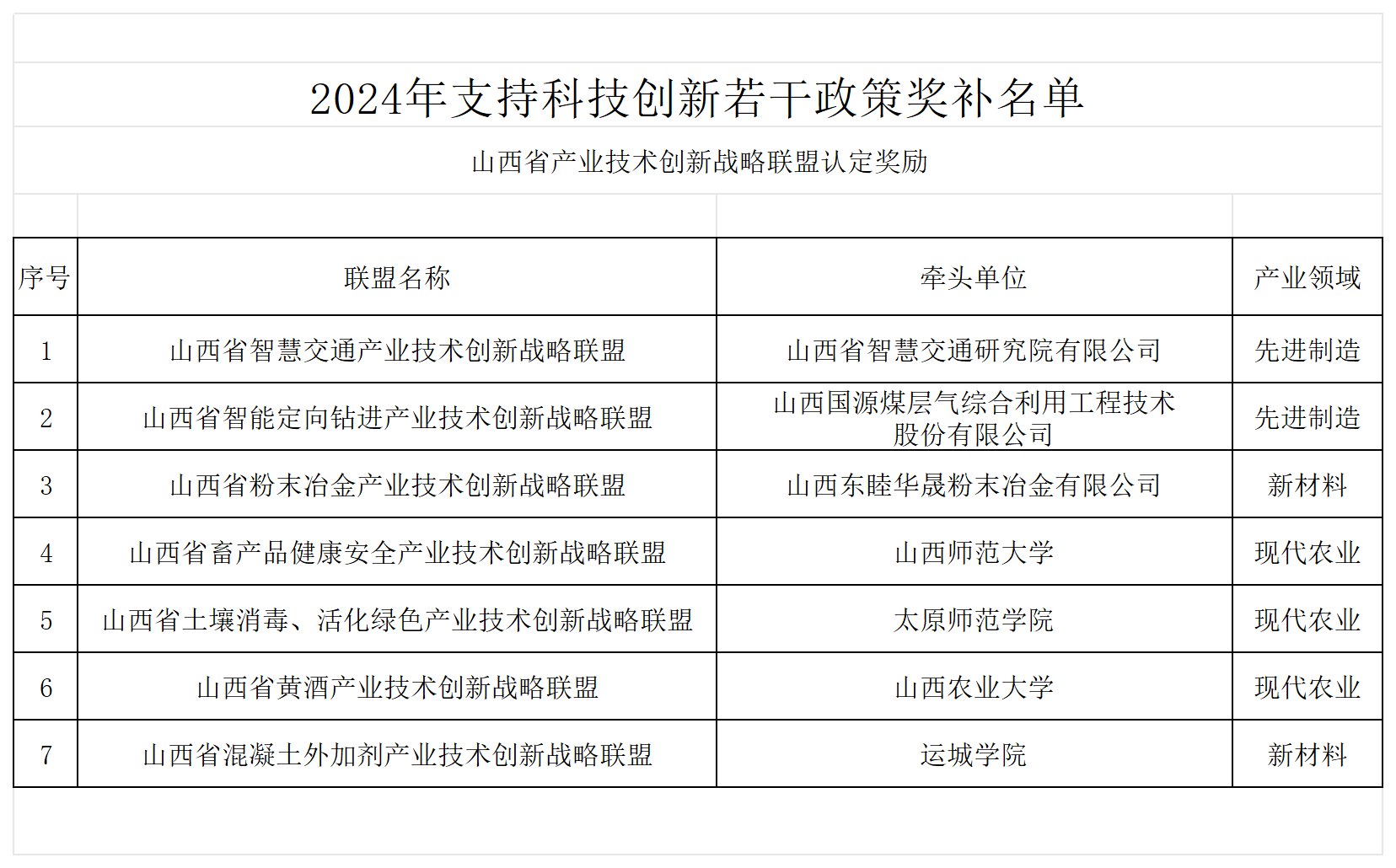 2024年支持科技创新若干政策奖补名单

山西省产业技术创新战略联盟认定奖励

| 序号 | 联盟名称 | 牵头单位 | 产业领域 |
|---|---|---|---|
| 1 | 山西省智慧交通产业技术创新战略联盟 | 山西省智慧交通研究院有限公司 | 先进制造 |
| 2 | 山西省智能定向钻进产业技术创新战略联盟 | 山西国源煤层气综合利用工程技术股份有限公司 | 先进制造 |
| 3 | 山西省粉末冶金产业技术创新战略联盟 | 山西东睦华晟粉末冶金有限公司 | 新材料 |
| 4 | 山西省畜产品健康安全产业技术创新战略联盟 | 山西师范大学 | 现代农业 |
| 5 | 山西省土壤消毒、活化绿色产业技术创新战略联盟 | 太原师范学院 | 现代农业 |
| 6 | 山西省黄酒产业技术创新战略联盟 | 山西农业大学 | 现代农业 |
| 7 | 山西省混凝土外加剂产业技术创新战略联盟 | 运城学院 | 新材料 |